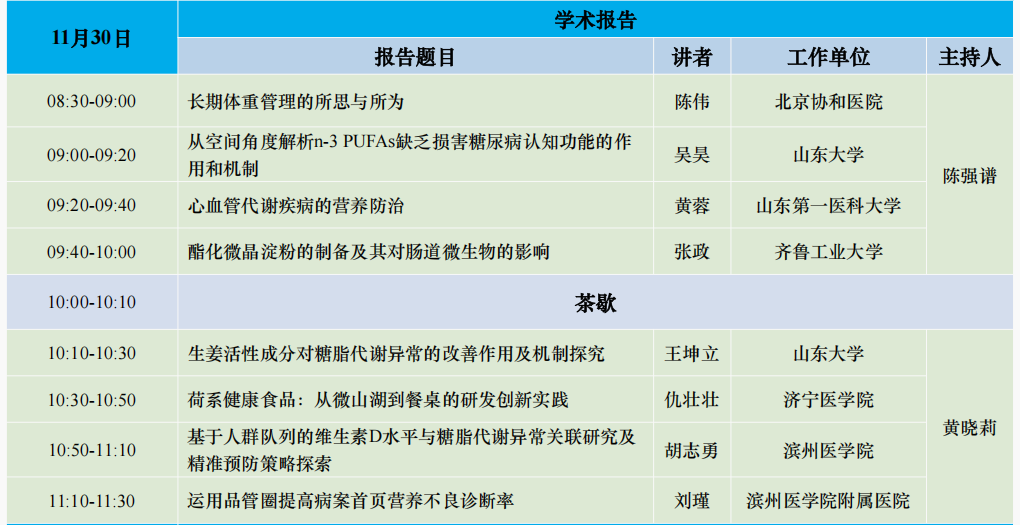 | 11月30日 | 学术报告 | | | |
|---|---|---|---|---|
| | 报告题目 | 讲者 | 工作单位 | 主持人 |
| 08:30-09:00 | 长期体重管理的所思与所为 | 陈伟 | 北京协和医院 | 陈强谱 |
| 09:00-09:20 | 从空间角度解析n-3 PUFAs缺乏损害糖尿病认知功能的作用和机制 | 吴昊 | 山东大学 | |
| 09:20-09:40 | 心血管代谢疾病的营养防治 | 黄蓉 | 山东第一医科大学 | |
| 09:40-10:00 | 酯化微晶淀粉的制备及其对肠道微生物的影响 | 张政 | 齐鲁工业大学 | |
| 10:00-10:10 | 茶歇 | | | |
| 10:10-10:30 | 生姜活性成分对糖脂代谢异常的改善作用及机制探究 | 王坤立 | 山东大学 | 黄晓莉 |
| 10:30-10:50 | 荷系健康食品：从微山湖到餐桌的研发创新实践 | 仇壮壮 | 济宁医学院 | |
| 10:50-11:10 | 基于人群队列的维生素D水平与糖脂代谢异常关联研究及精准预防策略探索 | 胡志勇 | 滨州医学院 | |
| 11:10-11:30 | 运用品管圈提高病案首页营养不良诊断率 | 刘瑾 | 滨州医学院附属医院 | |